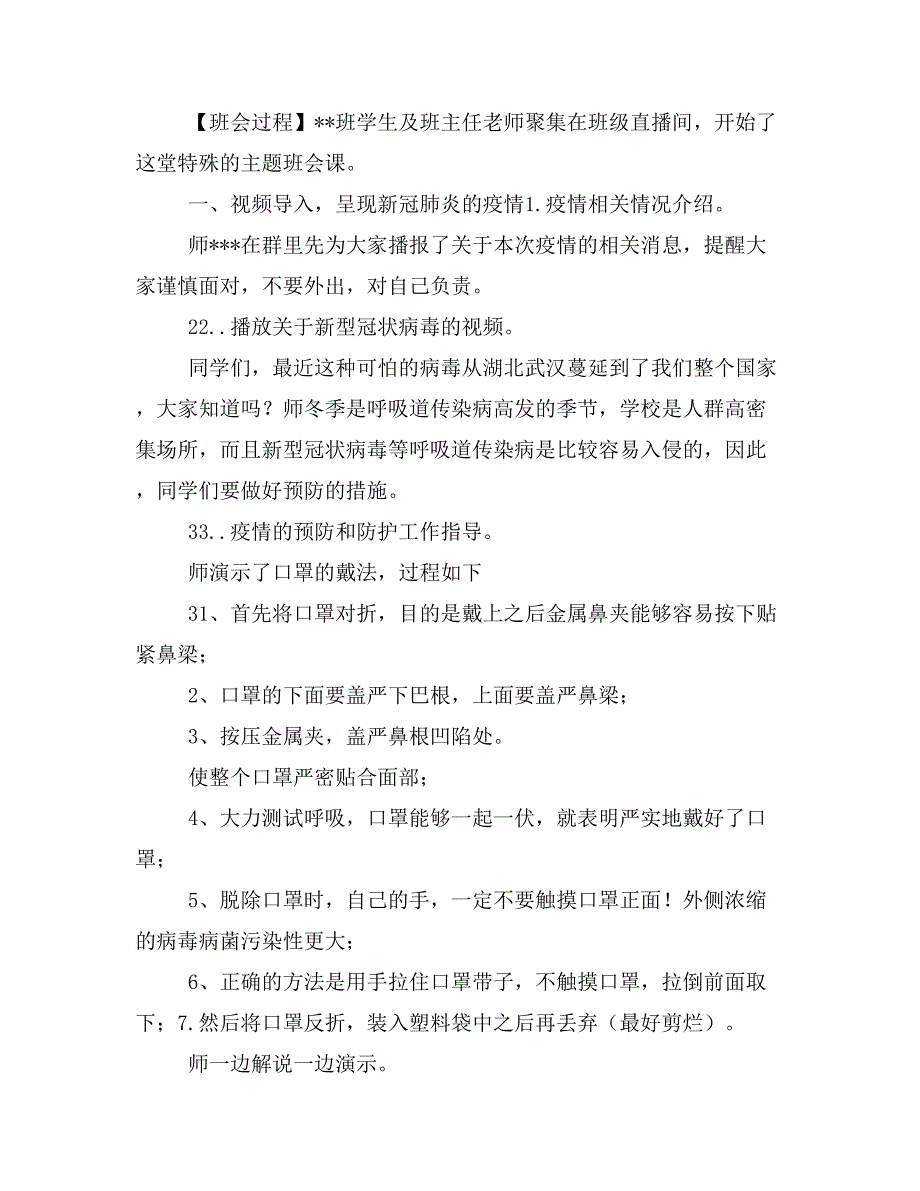 【班会过程】**班学生及班主任老师聚集在班级直播间，开始了这堂特殊的主题班会课。

一、视频导入，呈现新冠肺炎的疫情1.疫情相关情况介绍。

师***在群里先为大家播报了关于本次疫情的相关消息，提醒大家谨慎面对，不要外出，对自己负责。

22..播放关于新型冠状病毒的视频。

同学们，最近这种可怕的病毒从湖北武汉蔓延到了我们整个国家，大家知道吗？师冬季是呼吸道传染病高发的季节，学校是人群高密集场所，而且新型冠状病毒等呼吸道传染病是比较容易入侵的，因此，同学们要做好预防的措施。

33..疫情的预防和防护工作指导。

师演示了口罩的戴法，过程如下

31、首先将口罩对折，目的是戴上之后金属鼻夹能够容易按下贴紧鼻梁；

2、口罩的下面要盖严下巴根，上面要盖严鼻梁；

3、按压金属夹，盖严鼻根凹陷处。

使整个口罩严密贴合面部；

4、大力测试呼吸，口罩能够一起一伏，就表明严实地戴好了口罩；

5、脱除口罩时，自己的手，一定不要触摸口罩正面！外侧浓缩的病毒病菌污染性更大；

6、正确的方法是用手拉住口罩带子，不触摸口罩，拉倒前面取下；7.然后将口罩反折，装入塑料袋中之后再丢弃（最好剪烂）。

师一边解说一边演示。